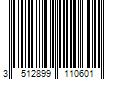 3 512899 110601